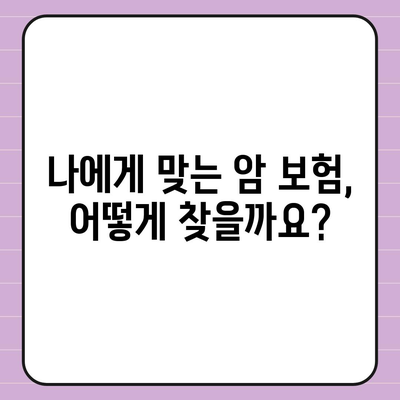 나에게 맞는 암 보험,
어떻게 찾을까요?